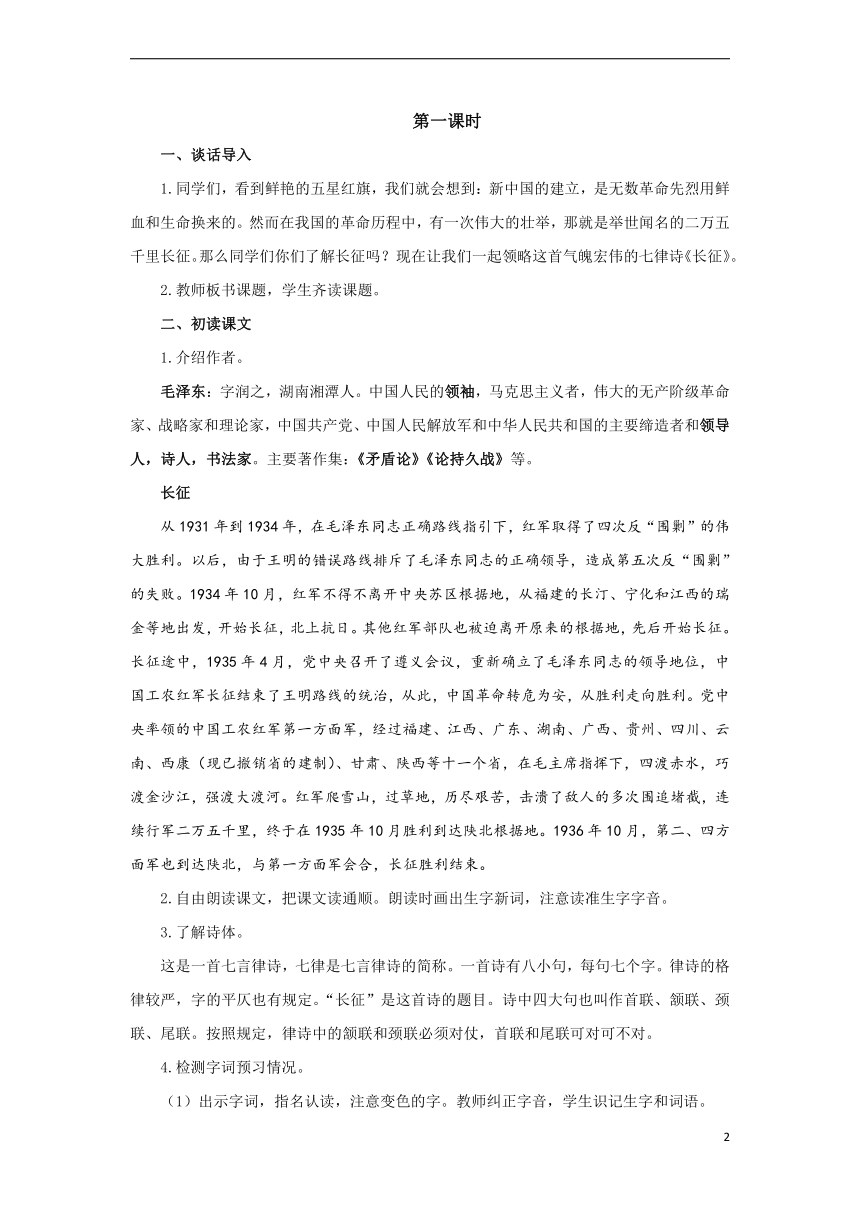 第一课时

一、谈话导入

1.同学们，看到鲜艳的五星红旗，我们就会想到：新中国的建立，是无数革命先烈用鲜血和生命换来的。然而在我国的革命历程中，有一次伟大的壮举，那就是举世闻名的二万五千里长征。那么同学们你们了解长征吗？现在让我们一起领略这首气魄宏伟的七律诗《长征》。

2.教师板书课题，学生齐读课题。

二、初读课文

1.介绍作者。

毛泽东：字润之，湖南湘潭人。中国人民的领袖，马克思主义者，伟大的无产阶级革命家、战略家和理论家，中国共产党、中国人民解放军和中华人民共和国的主要缔造者和领导人，诗人，书法家。主要著作集：《矛盾论》《论持久战》等。

长征

从1931年到1934年，在毛泽东同志正确路线指引下，红军取得了四次反“围剿”的伟大胜利。以后，由于王明的错误路线排斥了毛泽东同志的正确领导，造成第五次反“围剿”的失败。1934年10月，红军不得不离开中央苏区根据地，从福建的长汀、宁化和江西的瑞金等地出发，开始长征，北上抗日。其他红军部队也被迫离开原来的根据地，先后开始长征。长征途中，1935年4月，党中央召开了遵义会议，重新确立了毛泽东同志的领导地位，中国工农红军长征结束了王明路线的统治，从此，中国革命转危为安，从胜利走向胜利。党中央率领的中国工农红军第一方面军，经过福建、江西、广东、湖南、广西、贵州、四川、云南、西康（现已撤销省的建制）、甘肃、陕西等十一个省，在毛主席指挥下，四渡赤水，巧渡金沙江，强渡大渡河。红军爬雪山，过草地，历尽艰苦，击溃了敌人的多次围追堵截，连续行军二万五千里，终于在1935年10月胜利到达陕北根据地。1936年10月，第二、四方面军也到达陕北，与第一方面军会合，长征胜利结束。

2.自由朗读课文，把课文读通顺。朗读时画出生字新词，注意读准生字字音。

3.了解诗体。

这是一首七言律诗，七律是七言律诗的简称。一首诗有八小句，每句七个字。律诗的格律较严，字的平仄也有规定。“长征”是这首诗的题目。诗中四大句也叫作首联、颔联、颈联、尾联。按照规定，律诗中的颔联和颈联必须对仗，首联和尾联可对可不对。

4.检测字词预习情况。

（1）出示字词，指名认读，注意变色的字。教师纠正字音，学生识记生字和词语。

2